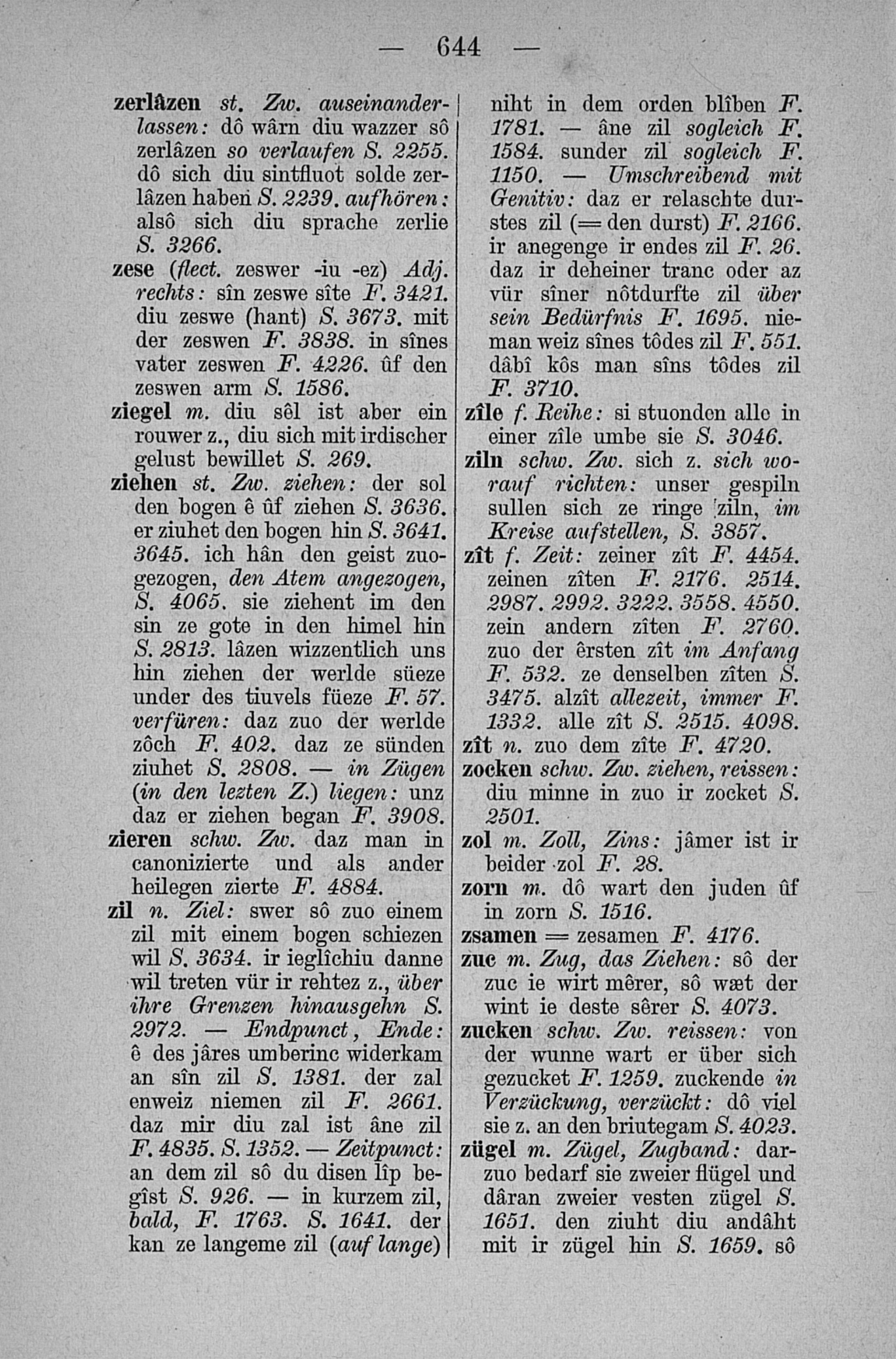 — 644 —

zerlâzen st. Zw. auseinanderlassen: dô wârn diu wazzer sô zerlâzen so verlaufen S. 2255. dô sich diu sintfluot solde zerlâzen haben S. 2239. aufhören: alsô sich diu sprache zerlie S. 3266.

zese (flect. zeswer -iu -ez) Adj. rechts: sîn zeswe sîte F. 3421. diu zeswe (hant) S. 3673. mit der zeswen F. 3838. in sînes vater zeswen F. 4226. ûf den zeswen arm S. 1586.

ziegel m. diu sêl ist aber ein rouwer z., diu sich mit irdischer gelust bewillet S. 269.

ziehen st. Zw. ziehen: der sol den bogen ê ûf ziehen S. 3636. er ziuhet den bogen hin S. 3641. 3645. ich hân den geist zuogezogen, den Atem angezogen, S. 4065. sie ziehent im den sin ze gote in den himel hin S. 2813. lâzen wizzentlich uns hin ziehen der werlde süeze under des tiuvels füeze F. 57. verfüren: daz zuo der werlde zôch F. 402. daz ze sünden ziuhet S. 2808. — in Zügen (in den lezten Z.) liegen: unz daz er ziehen began F. 3908.

zieren schw. Zw. daz man in canonizierte und als ander heilegen zierte F. 4884.

zil n. Ziel: swer sô zuo einem zil mit einem bogen schiezen wil S. 3634. ir ieglîchiu danne wil treten vür ir rehtez z., über ihre Grenzen hinausgehn S. 2972. — Endpunct, Ende: ê des jâres umberinc widerkam an sîn zil S. 1381. der zal enweiz niemen zil F. 2661. daz mir diu zal ist âne zil F. 4835. S. 1352. — Zeitpunct: an dem zil sô du disen lîp begîst S. 926. — in kurzem zil, bald, F. 1763. S. 1641. der kan ze langeme zil (auf lange) niht in dem orden blîben F. 1781. — âne zil sogleich F. 1584. sunder zil sogleich F. 1150. — Umschreibend mit Genitiv: daz er relaschte durstes zil (= den durst) F. 2166. ir anegenge ir endes zil F. 26. daz ir deheiner tranc oder az vür sîner nôtdurfte zil über sein Bedürfnis F. 1695. nieman weiz sînes tôdes zil F. 551. dâbî kôs man sîns tôdes zil F. 3710.

zîle f. Reihe: si stuonden alle in einer zîle umbe sie S. 3046.

ziln schw. Zw. sich z. sich worauf richten: unser gespiln sullen sich ze ringe ziln, im Kreise aufstellen, S. 3857.

zît f. Zeit: zeiner zît F. 4454. zeinen zîten F. 2176. 2514. 2987. 2992. 3222. 3558. 4550. zein andern zîten F. 2760. zuo der êrsten zît im Anfang F. 532. ze denselben zîten S. 3475. alzît allezeit, immer F. 1332. alle zît S. 2515. 4098.

zît n. zuo dem zîte F. 4720.

zocken schw. Zw. ziehen, reissen: diu minne in zuo ir zocket S. 2501.

zol m. Zoll, Zins: jâmer ist ir beider zol F. 28.

zorn m. dô wart den juden ûf in zorn S. 1516.

zsamen = zesamen F. 4176.

zuc m. Zug, das Ziehen: sô der zuc ie wirt mêrer, sô wæt der wint ie deste sêrer S. 4073.

zucken schw. Zw. reissen: von der wunne wart er über sich gezucket F. 1259. zuckende in Verzückung, verzückt: dô viel sie z. an den briutegam S. 4023.

zügel m. Zügel, Zugband: darzuo bedarf sie zweier flügel und dâran zweier vesten zügel S. 1651. den ziuht diu andâht mit ir zügel hin S. 1659. sô